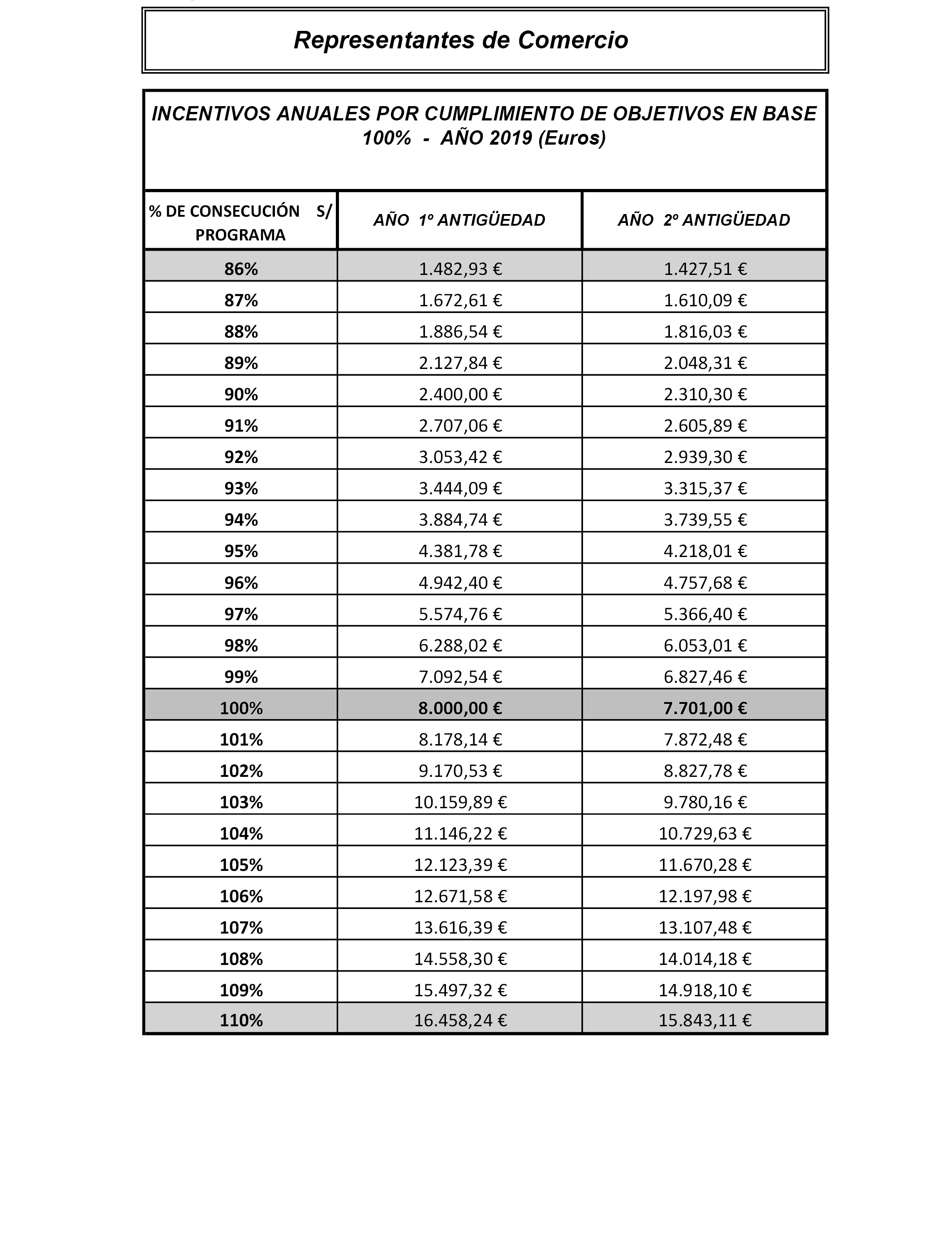 Representantes de Comercio

INCENTIVOS ANUALES POR CUMPLIMIENTO DE OBJETIVOS EN BASE 100% - AÑO 2019 (Euros)

| % DE CONSECUCIÓN S/ PROGRAMA | AÑO 1º ANTIGÜEDAD | AÑO 2º ANTIGÜEDAD |
|---|---|---|
| 86% | 1.482,93 € | 1.427,51 € |
| 87% | 1.672,61 € | 1.610,09 € |
| 88% | 1.886,54 € | 1.816,03 € |
| 89% | 2.127,84 € | 2.048,31 € |
| 90% | 2.400,00 € | 2.310,30 € |
| 91% | 2.707,06 € | 2.605,89 € |
| 92% | 3.053,42 € | 2.939,30 € |
| 93% | 3.444,09 € | 3.315,37 € |
| 94% | 3.884,74 € | 3.739,55 € |
| 95% | 4.381,78 € | 4.218,01 € |
| 96% | 4.942,40 € | 4.757,68 € |
| 97% | 5.574,76 € | 5.366,40 € |
| 98% | 6.288,02 € | 6.053,01 € |
| 99% | 7.092,54 € | 6.827,46 € |
| 100% | 8.000,00 € | 7.701,00 € |
| 101% | 8.178,14 € | 7.872,48 € |
| 102% | 9.170,53 € | 8.827,78 € |
| 103% | 10.159,89 € | 9.780,16 € |
| 104% | 11.146,22 € | 10.729,63 € |
| 105% | 12.123,39 € | 11.670,28 € |
| 106% | 12.671,58 € | 12.197,98 € |
| 107% | 13.616,39 € | 13.107,48 € |
| 108% | 14.558,30 € | 14.014,18 € |
| 109% | 15.497,32 € | 14.918,10 € |
| 110% | 16.458,24 € | 15.843,11 € |